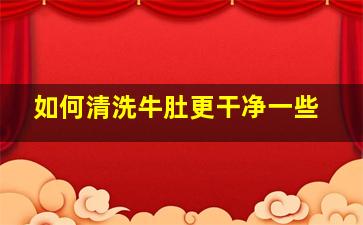 如何清洗牛肚更干净一些